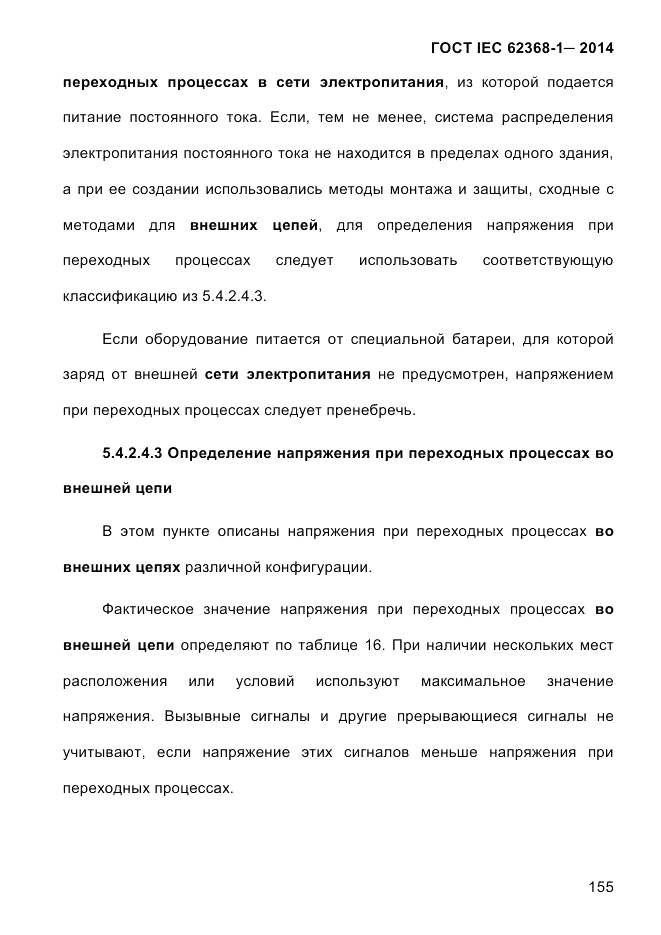 ГОСТ IEC 62368-1— 2014

переходных процессах в сети электропитания, из которой подается питание постоянного тока. Если, тем не менее, система распределения электропитания постоянного тока не находится в пределах одного здания, а при ее создании использовались методы монтажа и защиты, сходные с методами для внешних цепей, для определения напряжения при переходных процессах следует использовать соответствующую классификацию из 5.4.2.4.3.

Если оборудование питается от специальной батареи, для которой заряд от внешней сети электропитания не предусмотрен, напряжением при переходных процессах следует пренебречь.

5.4.2.4.3 Определение напряжения при переходных процессах во внешней цепи

В этом пункте описаны напряжения при переходных процессах во внешних цепях различной конфигурации.

Фактическое значение напряжения при переходных процессах во внешней цепи определяют по таблице 16. При наличии нескольких мест расположения или условий используют максимальное значение напряжения. Вызывные сигналы и другие прерывающиеся сигналы не учитывают, если напряжение этих сигналов меньше напряжения при переходных процессах.

155